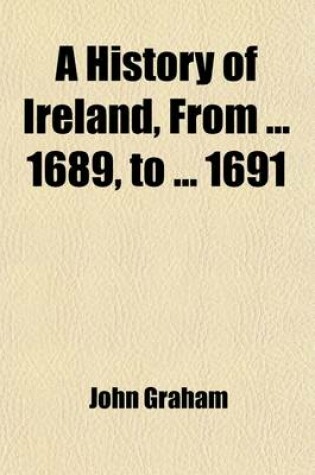 A History of Ireland, From ... 1689, to ... 1691

John Graham